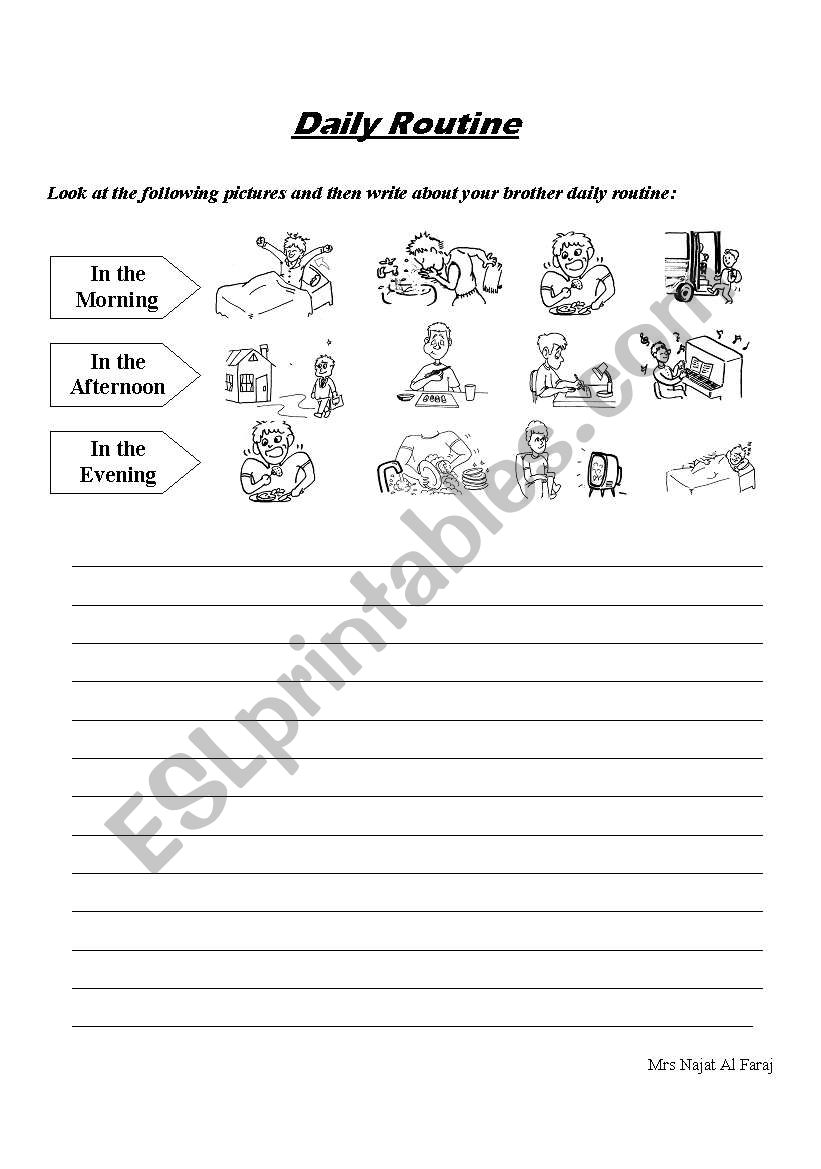 Daily Routine

Look at the following pictures and then write about your brother daily routine:

In the Morning

In the Afternoon

In the Evening

ESLprintables.com

Mrs Najat Al Faraj